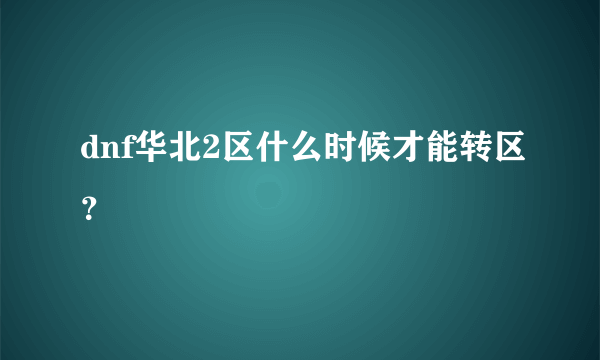 dnf华北2区什么时候才能转区？